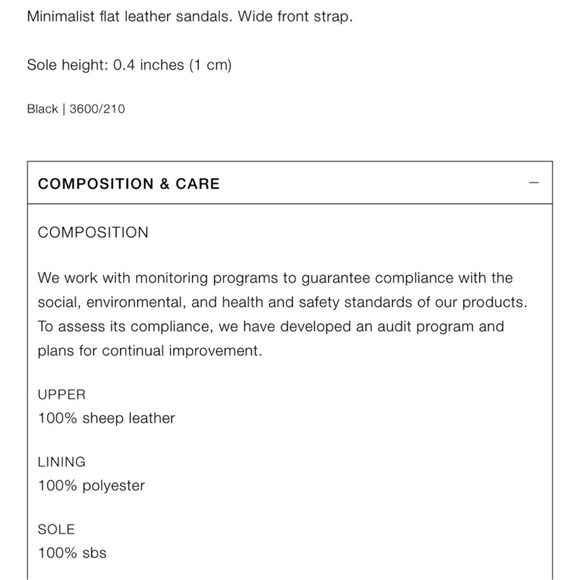 Minimalist flat leather sandals. Wide front strap.

Sole height: 0.4 inches (1 cm)

Black | 3600/210

COMPOSITION & CARE —

COMPOSITION

We work with monitoring programs to guarantee compliance with the social, environmental, and health and safety standards of our products. To assess its compliance, we have developed an audit program and plans for continual improvement.

UPPER
100% sheep leather

LINING
100% polyester

SOLE
100% sbs